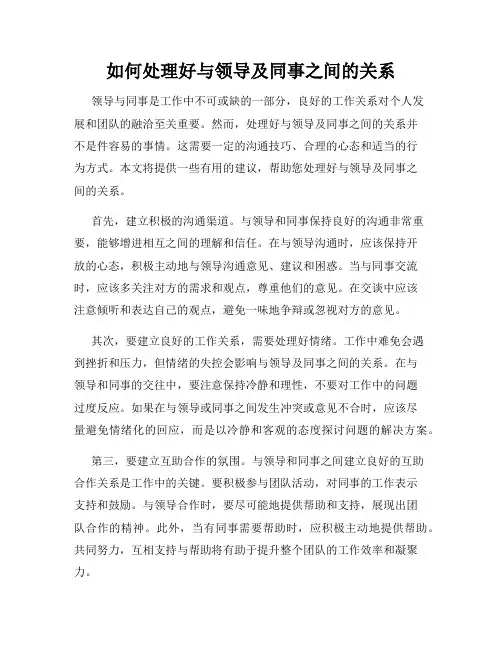 如何处理好与领导及同事之间的关系

领导与同事是工作中不可或缺的一部分，良好的工作关系对个人发展和团队的融洽至关重要。然而，处理好与领导及同事之间的关系并不是件容易的事情。这需要一定的沟通技巧、合理的心态和适当的行为方式。本文将提供一些有用的建议，帮助您处理好与领导及同事之间的关系。

首先，建立积极的沟通渠道。与领导和同事保持良好的沟通非常重要，能够增进相互之间的理解和信任。在与领导沟通时，应该保持开放的心态，积极主动地与领导沟通意见、建议和困惑。当与同事交流时，应该多关注对方的需求和观点，尊重他们的意见。在交谈中应该注意倾听和表达自己的观点，避免一味地争辩或忽视对方的意见。

其次，要建立良好的工作关系，需要处理好情绪。工作中难免会遇到挫折和压力，但情绪的失控会影响与领导及同事之间的关系。在与领导和同事的交往中，要注意保持冷静和理性，不要对工作中的问题过度反应。如果在与领导或同事之间发生冲突或意见不合时，应该尽量避免情绪化的回应，而是以冷静和客观的态度探讨问题的解决方案。

第三，要建立互助合作的氛围。与领导和同事之间建立良好的互助合作关系是工作中的关键。要积极参与团队活动，对同事的工作表示支持和鼓励。与领导合作时，要尽可能地提供帮助和支持，展现出团队合作的精神。此外，当有同事需要帮助时，应积极主动地提供帮助。共同努力，互相支持与帮助将有助于提升整个团队的工作效率和凝聚力。